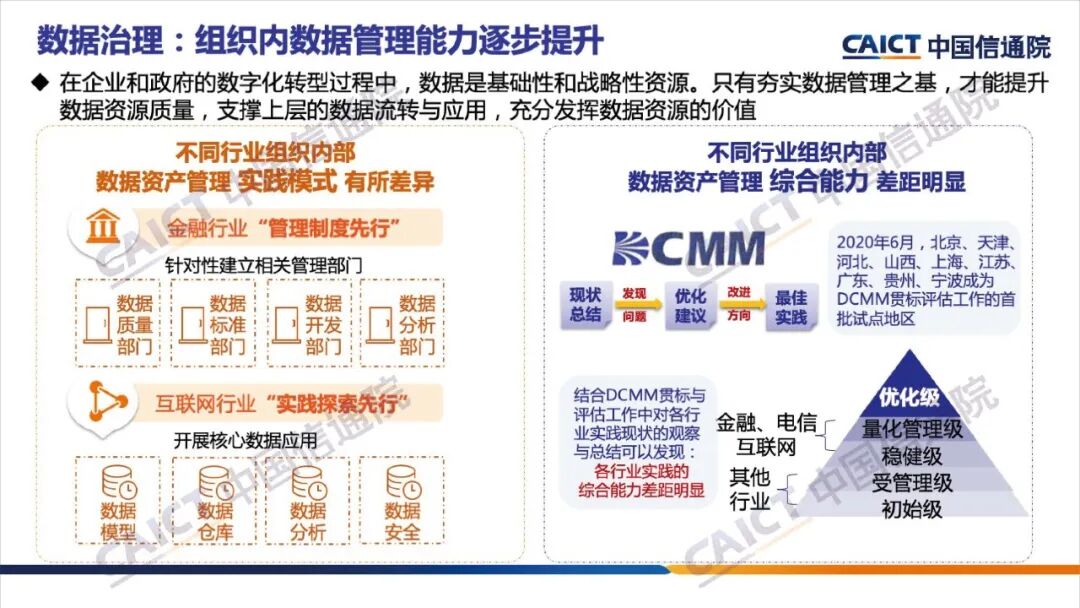 数据治理：组织内数据管理能力逐步提升

CAICT 中国信通院

◆ 在企业和政府的数字化转型过程中，数据是基础性和战略性资源。只有夯实数据管理之基，才能提升数据资源质量，支撑上层的数据流转与应用，充分发挥数据资源的价值

不同行业组织内部
数据资产管理 实践模式 有所差异

金融行业“管理制度先行”

针对性建立相关管理部门

数据质量部门

数据标准部门

数据开发部门

数据分析部门

互联网行业“实践探索先行”

开展核心数据应用

数据模型

数据仓库

数据分析

数据安全

不同行业组织内部
数据资产管理 综合能力 差距明显

DCMM

现状总结

发现问题

优化建议

改进方向

最佳实践

2020年6月，北京、天津、河北、山西、上海、江苏、广东、贵州、宁波成为DCMM贯标评估工作的首批试点地区

结合DCMM贯标与评估工作中对各行业实践现状的观察与总结可以发现：各行业实践的综合能力差距明显

金融、电信
互联网

其他
行业

优化级
量化管理级
稳健级
受管理级
初始级

CAICT 中国信通院